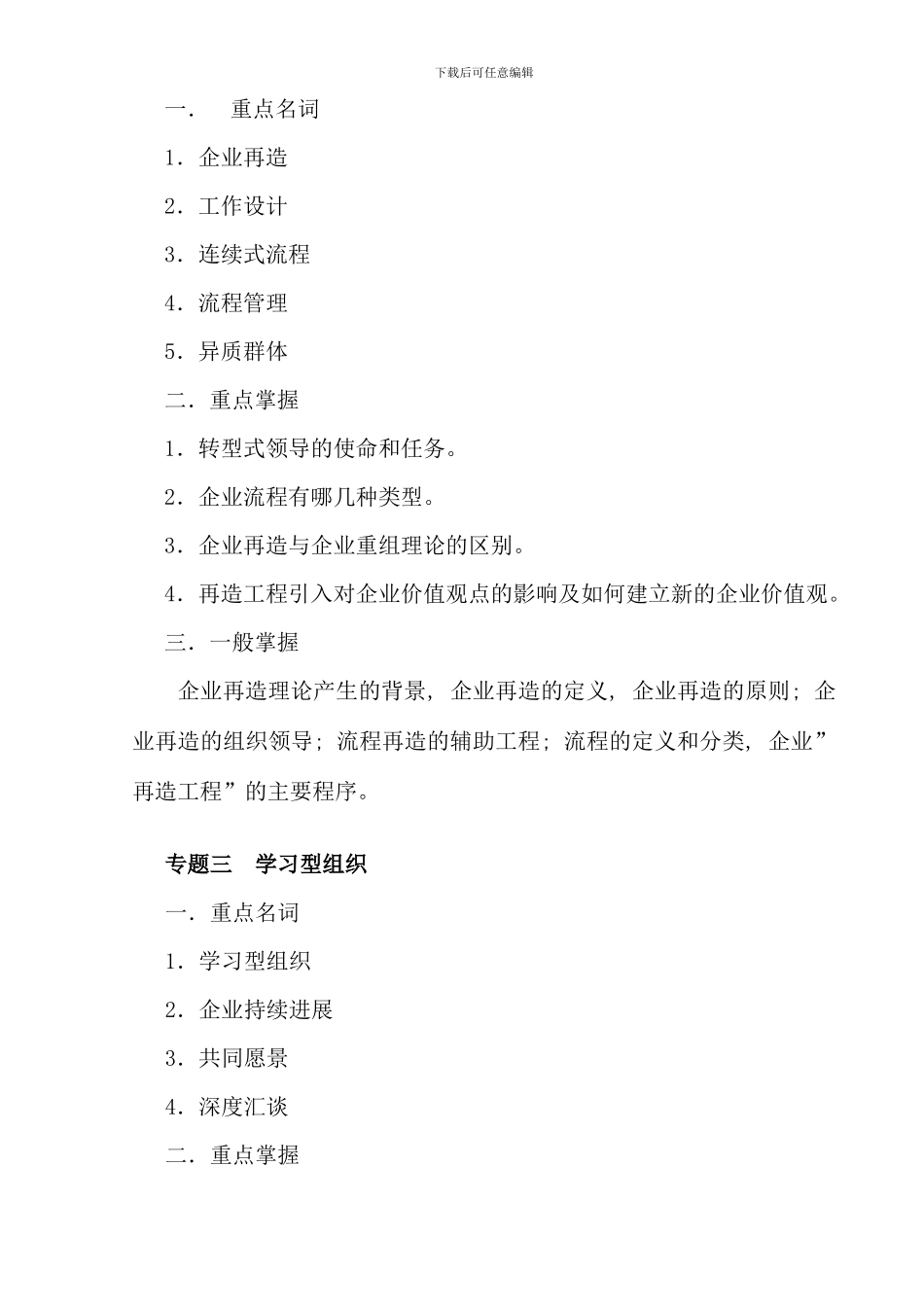 下载后可任意编辑

一． 重点名词

1．企业再造

2．工作设计

3．连续式流程

4．流程管理

5．异质群体

二．重点掌握

1．转型式领导的使命和任务。

2．企业流程有哪几种类型。

3．企业再造与企业重组理论的区别。

4．再造工程引入对企业价值观点的影响及如何建立新的企业价值观。

三．一般掌握

企业再造理论产生的背景，企业再造的定义，企业再造的原则；企业再造的组织领导；流程再造的辅助工程；流程的定义和分类，企业”再造工程”的主要程序。

专题三 学习型组织

一．重点名词

1．学习型组织

2．企业持续进展

3．共同愿景

4．深度汇谈

二．重点掌握